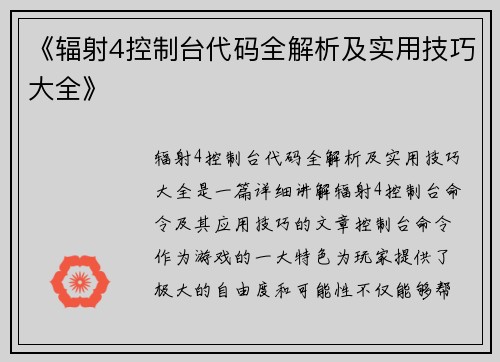 《辐射4控制台代码全解析及实用技巧大全》

辐射4控制台代码全解析及实用技巧大全是一篇详细讲解辐射4控制台命令及其应用技巧的文章控制台命令作为游戏的一大特色为玩家提供了极大的自由度和可能性不仅能够帮